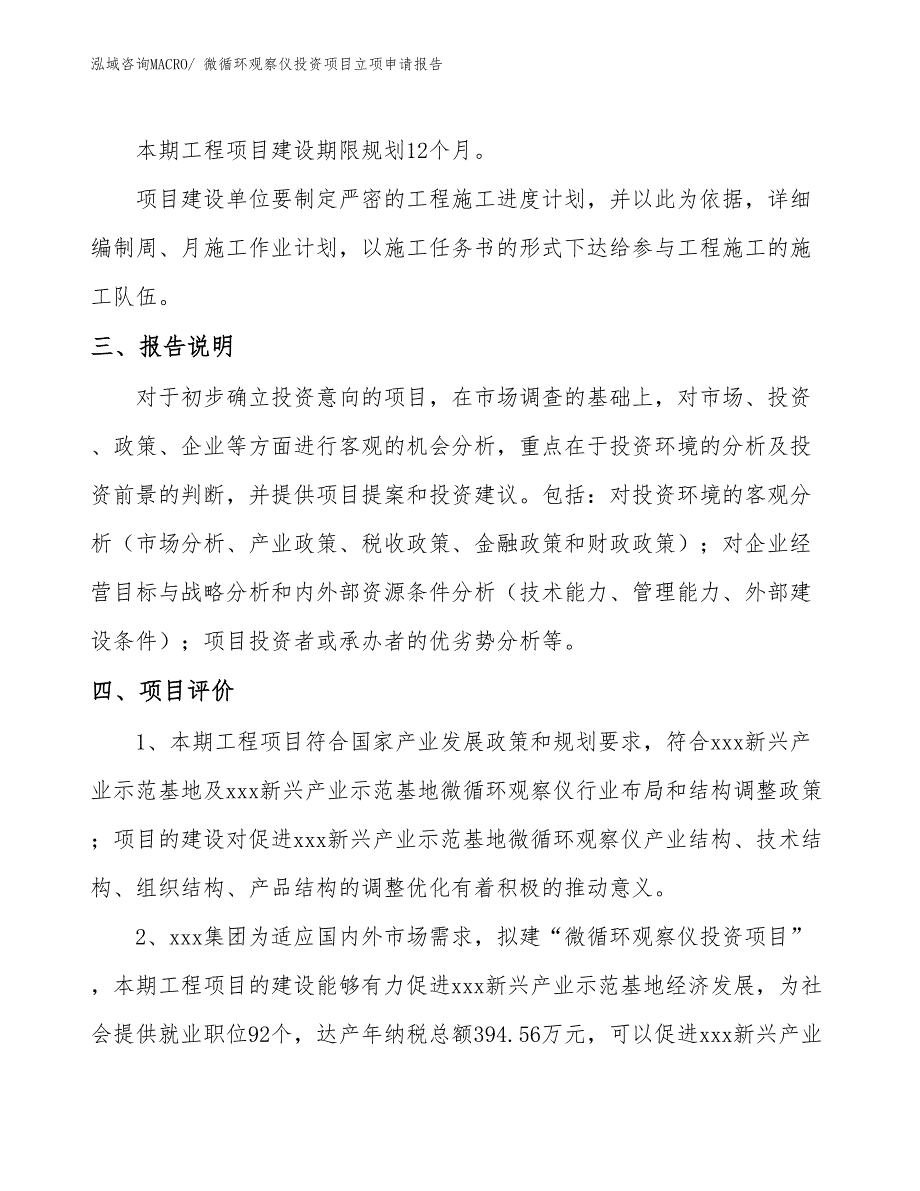 泓域咨询MACRO/ 微循环观察仪投资项目立项申请报告

本期工程项目建设期限规划12个月。

项目建设单位要制定严密的工程施工进度计划，并以此为依据，详细编制周、月施工作业计划，以施工任务书的形式下达给参与工程施工的施工队伍。

三、报告说明

对于初步确立投资意向的项目，在市场调查的基础上，对市场、投资、政策、企业等方面进行客观的机会分析，重点在于投资环境的分析及投资前景的判断，并提供项目提案和投资建议。包括：对投资环境的客观分析（市场分析、产业政策、税收政策、金融政策和财政政策）；对企业经营目标与战略分析和内外部资源条件分析（技术能力、管理能力、外部建设条件）；项目投资者或承办者的优劣势分析等。

四、项目评价

1、本期工程项目符合国家产业发展政策和规划要求，符合xxx新兴产业示范基地及xxx新兴产业示范基地微循环观察仪行业布局和结构调整政策；项目的建设对促进xxx新兴产业示范基地微循环观察仪产业结构、技术结构、组织结构、产品结构的调整优化有着积极的推动意义。

2、xxx集团为适应国内外市场需求，拟建“微循环观察仪投资项目”，本期工程项目的建设能够有力促进xxx新兴产业示范基地经济发展，为社会提供就业职位92个，达产年纳税总额394.56万元，可以促进xxx新兴产业